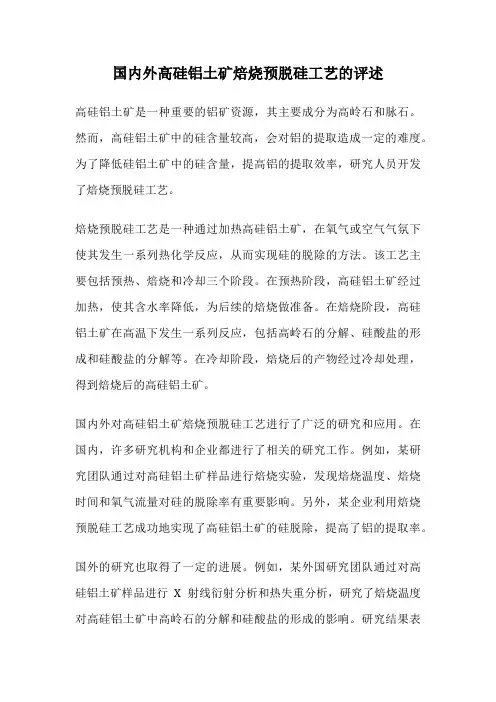 国内外高硅铝土矿焙烧预脱硅工艺的评述

高硅铝土矿是一种重要的铝矿资源，其主要成分为高岭石和脉石。然而，高硅铝土矿中的硅含量较高，会对铝的提取造成一定的难度。为了降低硅铝土矿中的硅含量，提高铝的提取效率，研究人员开发了焙烧预脱硅工艺。

焙烧预脱硅工艺是一种通过加热高硅铝土矿，在氧气或空气气氛下使其发生一系列热化学反应，从而实现硅的脱除的方法。该工艺主要包括预热、焙烧和冷却三个阶段。在预热阶段，高硅铝土矿经过加热，使其含水率降低，为后续的焙烧做准备。在焙烧阶段，高硅铝土矿在高温下发生一系列反应，包括高岭石的分解、硅酸盐的形成和硅酸盐的分解等。在冷却阶段，焙烧后的产物经过冷却处理，得到焙烧后的高硅铝土矿。

国内外对高硅铝土矿焙烧预脱硅工艺进行了广泛的研究和应用。在国内，许多研究机构和企业都进行了相关的研究工作。例如，某研究团队通过对高硅铝土矿样品进行焙烧实验，发现焙烧温度、焙烧时间和氧气流量对硅的脱除率有重要影响。另外，某企业利用焙烧预脱硅工艺成功地实现了高硅铝土矿的硅脱除，提高了铝的提取率。

国外的研究也取得了一定的进展。例如，某外国研究团队通过对高硅铝土矿样品进行 X 射线衍射分析和热失重分析，研究了焙烧温度对高硅铝土矿中高岭石的分解和硅酸盐的形成的影响。研究结果表